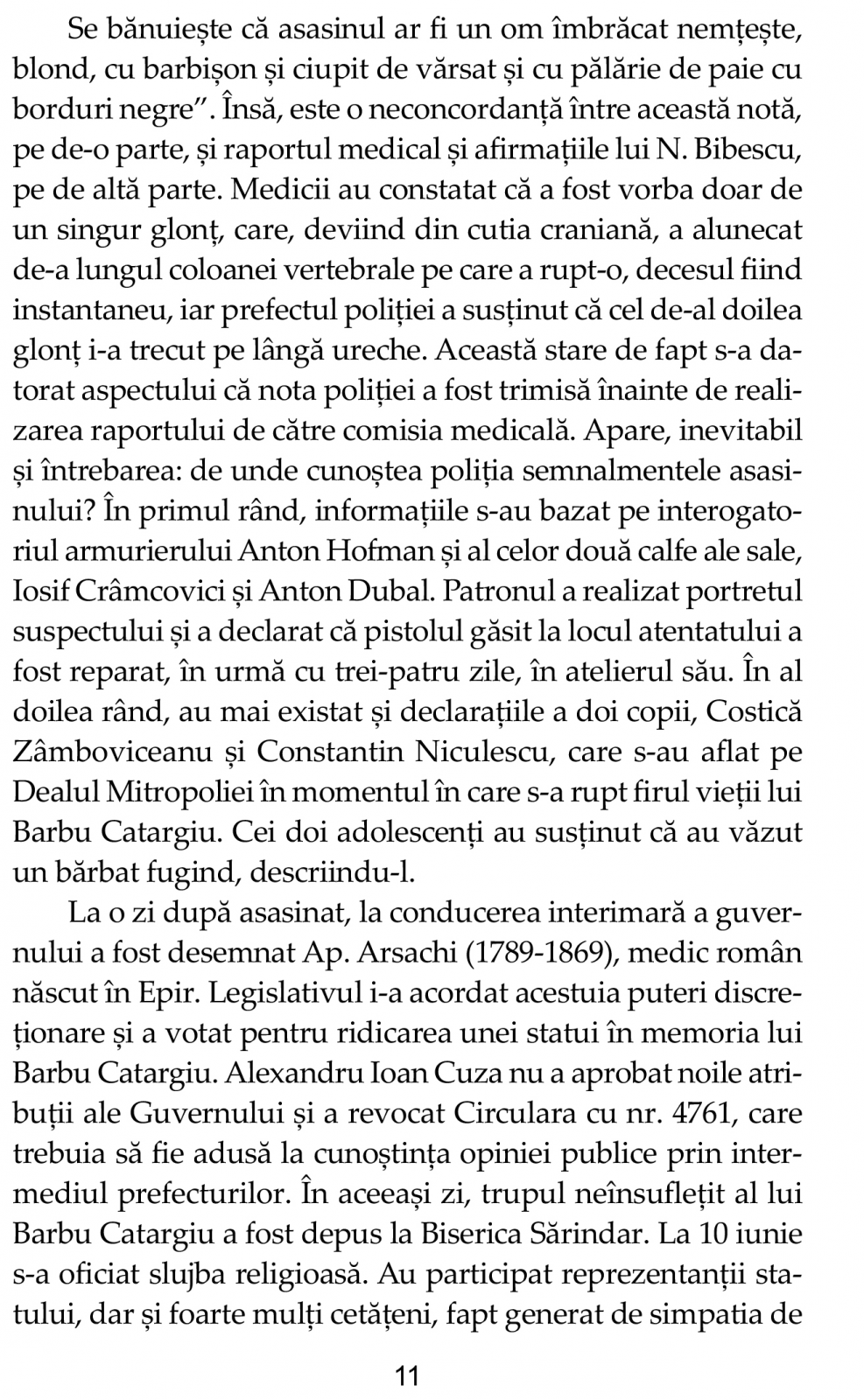 Se bănuiește că asasinul ar fi un om îmbrăcat nemțește, blond, cu barbișon și ciupit de vărsat și cu pălărie de paie cu borduri negre”. Însă, este o neconcordanță între această notă, pe de-o parte, și raportul medical și afirmațiile lui N. Bibescu, pe de altă parte. Medicii au constatat că a fost vorba doar de un singur glonț, care, deviind din cutia craniană, a alunecat de-a lungul coloanei vertebrale pe care a rupt-o, decesul fiind instantaneu, iar prefectul poliției a susținut că cel de-al doilea glonț i-a trecut pe lângă ureche. Această stare de fapt s-a datorat aspectului că nota poliției a fost trimisă înainte de realizarea raportului de către comisia medicală. Apare, inevitabil și întrebarea: de unde cunoștea poliția semnalmentele asasinului? În primul rând, informațiile s-au bazat pe interogatoriul armurierului Anton Hofman și al celor două calfe ale sale, Iosif Crâmcovici și Anton Dubal. Patronul a realizat portretul suspectului și a declarat că pistolul găsit la locul atentatului a fost reparat, în urmă cu trei-patru zile, în atelierul său. În al doilea rând, au mai existat și declarațiile a doi copii, Costică Zâmboviceanu și Constantin Niculescu, care s-au aflat pe Dealul Mitropoliei în momentul în care s-a rupt firul vieții lui Barbu Catargiu. Cei doi adolescenți au susținut că au văzut un bărbat fugind, descriindu-l.

La o zi după asasinat, la conducerea interimară a guvernului a fost desemnat Ap. Arsachi (1789-1869), medic român născut în Epir. Legislativul i-a acordat acestuia puteri discreționare și a votat pentru ridicarea unei statui în memoria lui Barbu Catargiu. Alexandru Ioan Cuza nu a aprobat noile atribuții ale Guvernului și a revocat Circulara cu nr. 4761, care trebuia să fie adusă la cunoștința opiniei publice prin intermediul prefecturilor. În aceeași zi, trupul neînsuflețit al lui Barbu Catargiu a fost depus la Biserica Sărindar. La 10 iunie s-a oficiat slujba religioasă. Au participat reprezentanții statului, dar și foarte mulți cetățeni, fapt generat de simpatia de

11